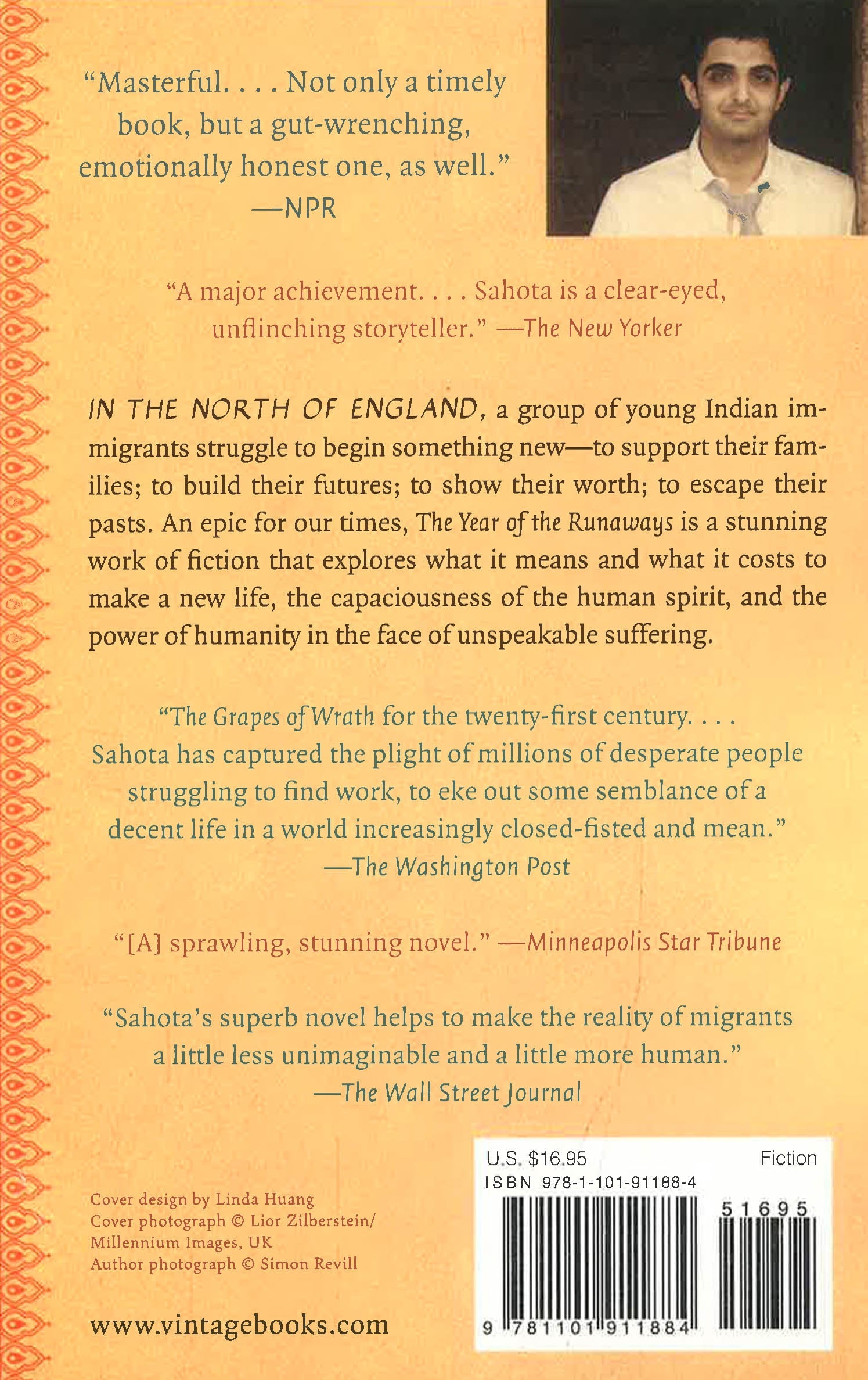 "Masterful. . . . Not only a timely book, but a gut-wrenching, emotionally honest one, as well."
—NPR

"A major achievement. . . . Sahota is a clear-eyed, unflinching storyteller." —The New Yorker

IN THE NORTH OF ENGLAND, a group of young Indian immigrants struggle to begin something new—to support their families; to build their futures; to show their worth; to escape their pasts. An epic for our times, The Year of the Runaways is a stunning work of fiction that explores what it means and what it costs to make a new life, the capaciousness of the human spirit, and the power of humanity in the face of unspeakable suffering.

"The Grapes of Wrath for the twenty-first century. . . . Sahota has captured the plight of millions of desperate people struggling to find work, to eke out some semblance of a decent life in a world increasingly closed-fisted and mean."
—The Washington Post

"[A] sprawling, stunning novel." —Minneapolis Star Tribune

"Sahota's superb novel helps to make the reality of migrants a little less unimaginable and a little more human."
—The Wall Street Journal

Cover design by Linda Huang
Cover photograph © Lior Zilberstein/
Millennium Images, UK
Author photograph © Simon Revill

www.vintagebooks.com

U.S. $16.95
Fiction
ISBN 978-1-101-91188-4
51695
9 781101 911884